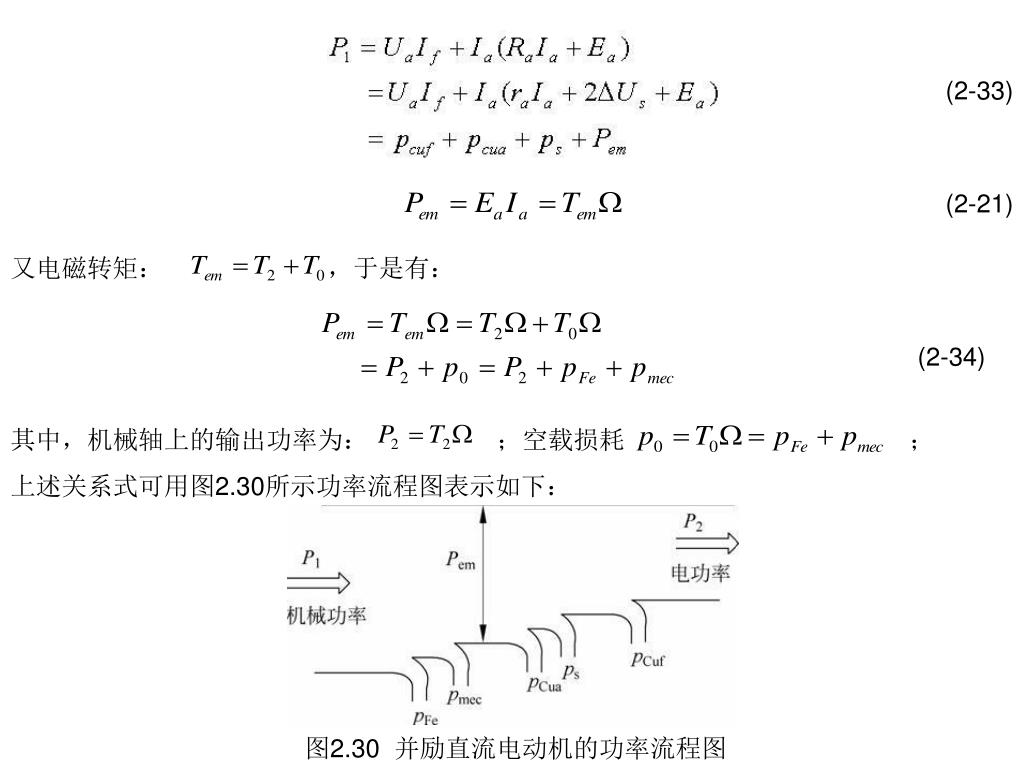 $P_1 = U_a I_f + I_a(R_a I_a + E_a)$
$= U_a I_f + I_a(r_a I_a + 2\Delta U_s + E_a)$ (2-33)
$= p_{cuf} + p_{cua} + p_s + P_{em}$

$P_{em} = E_a I_a = T_{em}\Omega$ (2-21)

又电磁转矩： $T_{em} = T_2 + T_0$，于是有：

$P_{em} = T_{em}\Omega = T_2\Omega + T_0\Omega$
$= P_2 + p_0 = P_2 + p_{Fe} + p_{mec}$ (2-34)

其中，机械轴上的输出功率为： $P_2 = T_2\Omega$ ；空载损耗 $p_0 = T_0\Omega = p_{Fe} + p_{mec}$ ；

上述关系式可用图2.30所示功率流程图表示如下：

$P_1$
机械功率
$P_{em}$
$P_2$
电功率
$p_{Fe}$
$p_{mec}$
$p_{Cua}$
$p_s$
$p_{Cuf}$

图2.30 并励直流电动机的功率流程图